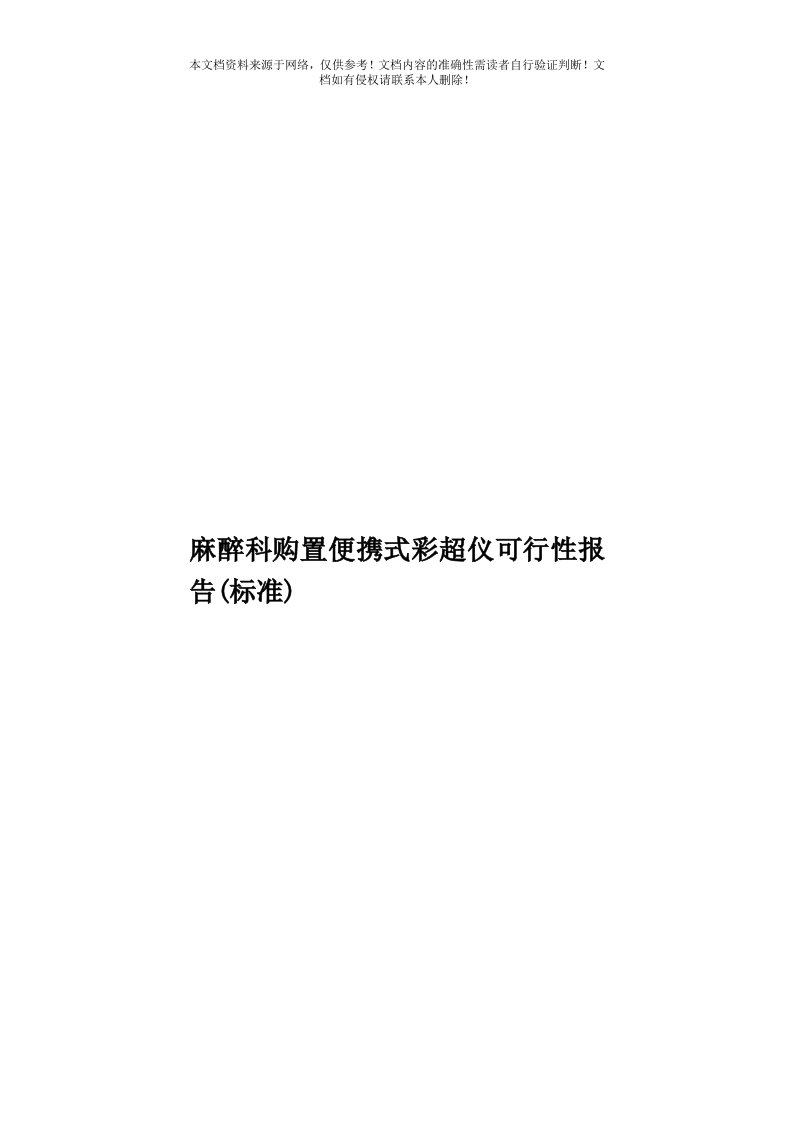 本文档资料来源于网络，仅供参考！文档内容的准确性需读者自行验证判断！文档如有侵权请联系本人删除！

麻醉科购置便携式彩超仪可行性报告(标准)